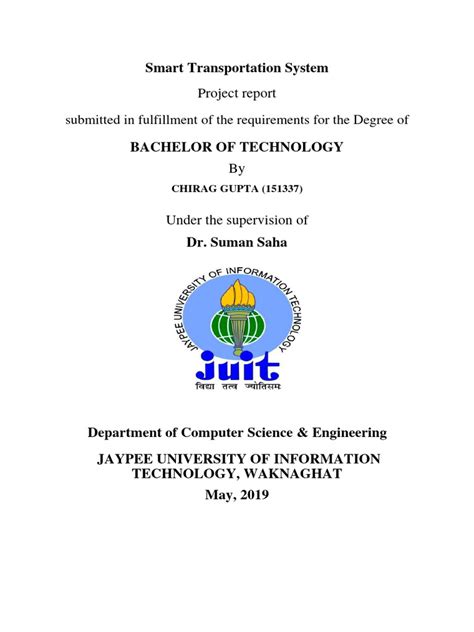 Smart Transportation System

Project report

submitted in fulfillment of the requirements for the Degree of

BACHELOR OF TECHNOLOGY

By

CHIRAG GUPTA (151337)

Under the supervision of

Dr. Suman Saha

JAYPEE UNIVERSITY OF INFORMATION TECHNOLOGY

juit

विद्या तत्व ज्योतिसम

Department of Computer Science & Engineering

JAYPEE UNIVERSITY OF INFORMATION TECHNOLOGY, WAKNAGHAT

May, 2019